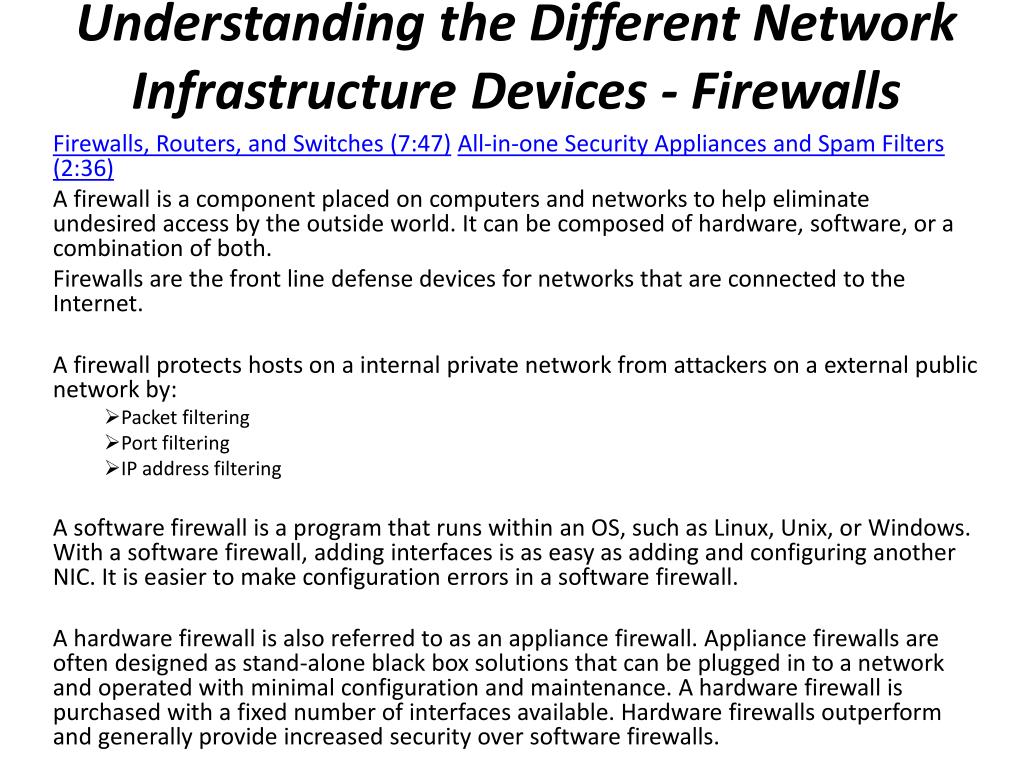 Understanding the Different Network Infrastructure Devices - Firewalls

Firewalls, Routers, and Switches (7:47) All-in-one Security Appliances and Spam Filters (2:36)

A firewall is a component placed on computers and networks to help eliminate undesired access by the outside world. It can be composed of hardware, software, or a combination of both.

Firewalls are the front line defense devices for networks that are connected to the Internet.

A firewall protects hosts on a internal private network from attackers on a external public network by:

➢Packet filtering
➢Port filtering
➢IP address filtering

A software firewall is a program that runs within an OS, such as Linux, Unix, or Windows. With a software firewall, adding interfaces is as easy as adding and configuring another NIC. It is easier to make configuration errors in a software firewall.

A hardware firewall is also referred to as an appliance firewall. Appliance firewalls are often designed as stand-alone black box solutions that can be plugged in to a network and operated with minimal configuration and maintenance. A hardware firewall is purchased with a fixed number of interfaces available. Hardware firewalls outperform and generally provide increased security over software firewalls.